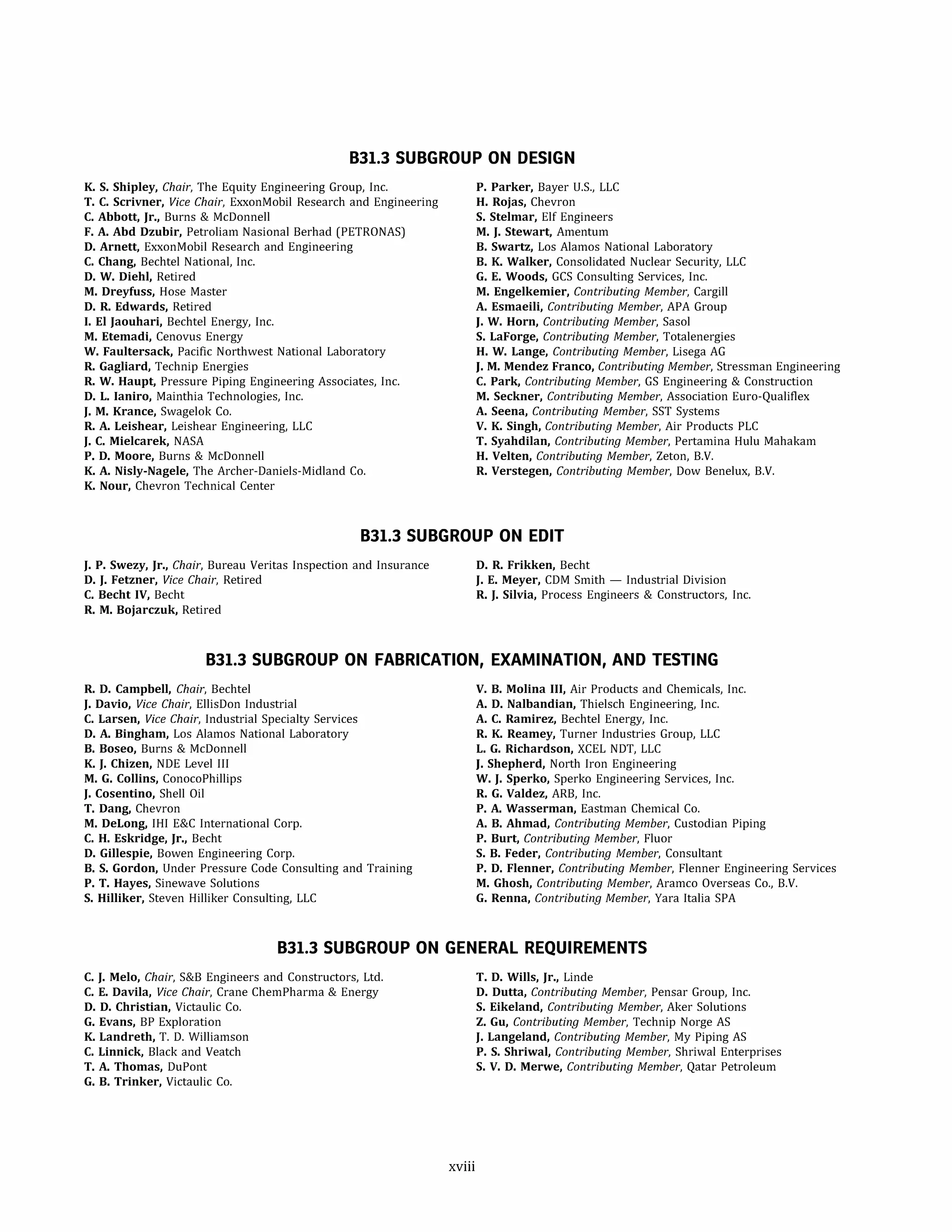 B31.3 SUBGROUP ON DESIGN

K. S. Shipley, Chair, The Equity Engineering Group, Inc.
T. C. Scrivner, Vice Chair, ExxonMobil Research and Engineering
C. Abbott, Jr., Burns & McDonnell
F. A. Abd Dzubir, Petroliam Nasional Berhad (PETRONAS)
D. Arnett, ExxonMobil Research and Engineering
C. Chang, Bechtel National, Inc.
D. W. Diehl, Retired
M. Dreyfuss, Hose Master
D. R. Edwards, Retired
I. El Jaouhari, Bechtel Energy, Inc.
M. Etemadi, Cenovus Energy
W. Faultersack, Pacific Northwest National Laboratory
R. Gagliard, Technip Energies
R. W. Haupt, Pressure Piping Engineering Associates, Inc.
D. L. Ianiro, Mainthia Technologies, Inc.
J. M. Krance, Swagelok Co.
R. A. Leishear, Leishear Engineering, LLC
J. C. Mielcarek, NASA
P. D. Moore, Burns & McDonnell
K. A. Nisly-Nagele, The Archer-Daniels-Midland Co.
K. Nour, Chevron Technical Center
P. Parker, Bayer U.S., LLC
H. Rojas, Chevron
S. Stelmar, Elf Engineers
M. J. Stewart, Amentum
B. Swartz, Los Alamos National Laboratory
B. K. Walker, Consolidated Nuclear Security, LLC
G. E. Woods, GCS Consulting Services, Inc.
M. Engelkemier, Contributing Member, Cargill
A. Esmaeili, Contributing Member, APA Group
J. W. Horn, Contributing Member, Sasol
S. LaForge, Contributing Member, Totalenergies
H. W. Lange, Contributing Member, Lisega AG
J. M. Mendez Franco, Contributing Member, Stressman Engineering
C. Park, Contributing Member, GS Engineering & Construction
M. Seckner, Contributing Member, Association Euro-Qualiflex
A. Seena, Contributing Member, SST Systems
V. K. Singh, Contributing Member, Air Products PLC
T. Syahdilan, Contributing Member, Pertamina Hulu Mahakam
H. Velten, Contributing Member, Zeton, B.V.
R. Verstegen, Contributing Member, Dow Benelux, B.V.

B31.3 SUBGROUP ON EDIT

J. P. Swezy, Jr., Chair, Bureau Veritas Inspection and Insurance
D. J. Fetzner, Vice Chair, Retired
C. Becht IV, Becht
R. M. Bojarczuk, Retired
D. R. Frikken, Becht
J. E. Meyer, CDM Smith — Industrial Division
R. J. Silvia, Process Engineers & Constructors, Inc.

B31.3 SUBGROUP ON FABRICATION, EXAMINATION, AND TESTING

R. D. Campbell, Chair, Bechtel
J. Davio, Vice Chair, EllisDon Industrial
C. Larsen, Vice Chair, Industrial Specialty Services
D. A. Bingham, Los Alamos National Laboratory
B. Boseo, Burns & McDonnell
K. J. Chizen, NDE Level III
M. G. Collins, ConocoPhillips
J. Cosentino, Shell Oil
T. Dang, Chevron
M. DeLong, IHI E&C International Corp.
C. H. Eskridge, Jr., Becht
D. Gillespie, Bowen Engineering Corp.
B. S. Gordon, Under Pressure Code Consulting and Training
P. T. Hayes, Sinewave Solutions
S. Hilliker, Steven Hilliker Consulting, LLC
V. B. Molina III, Air Products and Chemicals, Inc.
A. D. Nalbandian, Thielsch Engineering, Inc.
A. C. Ramirez, Bechtel Energy, Inc.
R. K. Reamey, Turner Industries Group, LLC
L. G. Richardson, XCEL NDT, LLC
J. Shepherd, North Iron Engineering
W. J. Sperko, Sperko Engineering Services, Inc.
R. G. Valdez, ARB, Inc.
P. A. Wasserman, Eastman Chemical Co.
A. B. Ahmad, Contributing Member, Custodian Piping
P. Burt, Contributing Member, Fluor
S. B. Feder, Contributing Member, Consultant
P. D. Flenner, Contributing Member, Flenner Engineering Services
M. Ghosh, Contributing Member, Aramco Overseas Co., B.V.
G. Renna, Contributing Member, Yara Italia SPA

B31.3 SUBGROUP ON GENERAL REQUIREMENTS

C. J. Melo, Chair, S&B Engineers and Constructors, Ltd.
C. E. Davila, Vice Chair, Crane ChemPharma & Energy
D. D. Christian, Victaulic Co.
G. Evans, BP Exploration
K. Landreth, T. D. Williamson
C. Linnick, Black and Veatch
T. A. Thomas, DuPont
G. B. Trinker, Victaulic Co.
T. D. Wills, Jr., Linde
D. Dutta, Contributing Member, Pensar Group, Inc.
S. Eikeland, Contributing Member, Aker Solutions
Z. Gu, Contributing Member, Technip Norge AS
J. Langeland, Contributing Member, My Piping AS
P. S. Shriwal, Contributing Member, Shriwal Enterprises
S. V. D. Merwe, Contributing Member, Qatar Petroleum

xviii